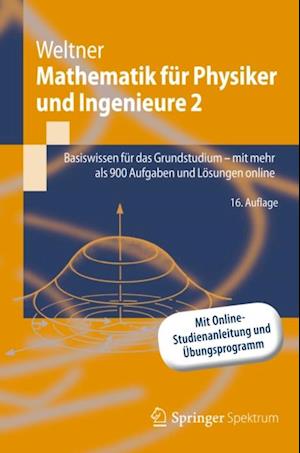 Weltner
Mathematik für Physiker und Ingenieure 2

Basiswissen für das Grundstudium – mit mehr als 900 Aufgaben und Lösungen online

16. Auflage

Mit Online-Studienanleitung und Übungsprogramm

Springer Spektrum